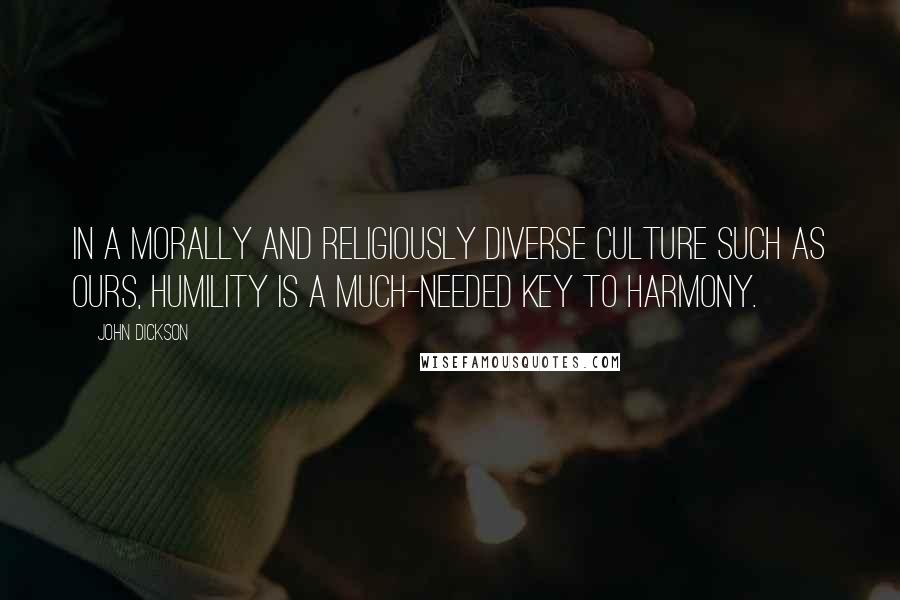 IN A MORALLY AND RELIGIOUSLY DIVERSE CULTURE SUCH AS OURS, HUMILITY IS A MUCH-NEEDED KEY TO HARMONY.

JOHN DICKSON

WISEFAMOUSQUOTES.COM